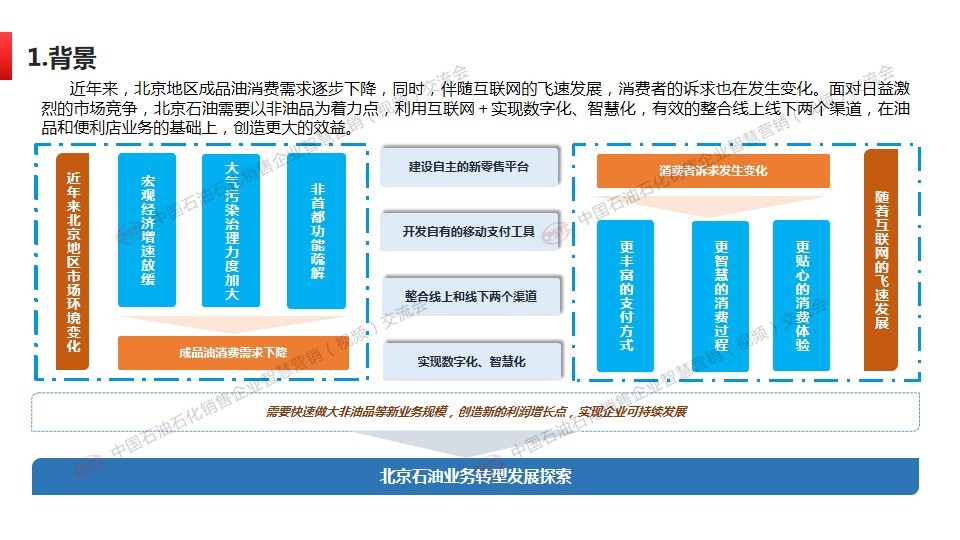 1.背景

近年来，北京地区成品油消费需求逐步下降，同时，伴随互联网的飞速发展，消费者的诉求也在发生变化。面对日益激烈的市场竞争，北京石油需要以非油品为着力点，利用互联网＋实现数字化、智慧化，有效的整合线上线下两个渠道，在油品和便利店业务的基础上，创造更大的效益。

近年来北京地区市场环境变化

宏观经济增速放缓

大气污染治理力度加大

非首都功能疏解

成品油消费需求下降

建设自主的新零售平台

开发自有的移动支付工具

整合线上和线下两个渠道

实现数字化、智慧化

消费者诉求发生变化

更丰富的支付方式

更智慧的消费过程

更贴心的消费体验

随着互联网的飞速发展

需要快速做大非油品等新业务规模，创造新的利润增长点，实现企业可持续发展

北京石油业务转型发展探索

中国石油石化销售企业智慧营销（视频）交流会